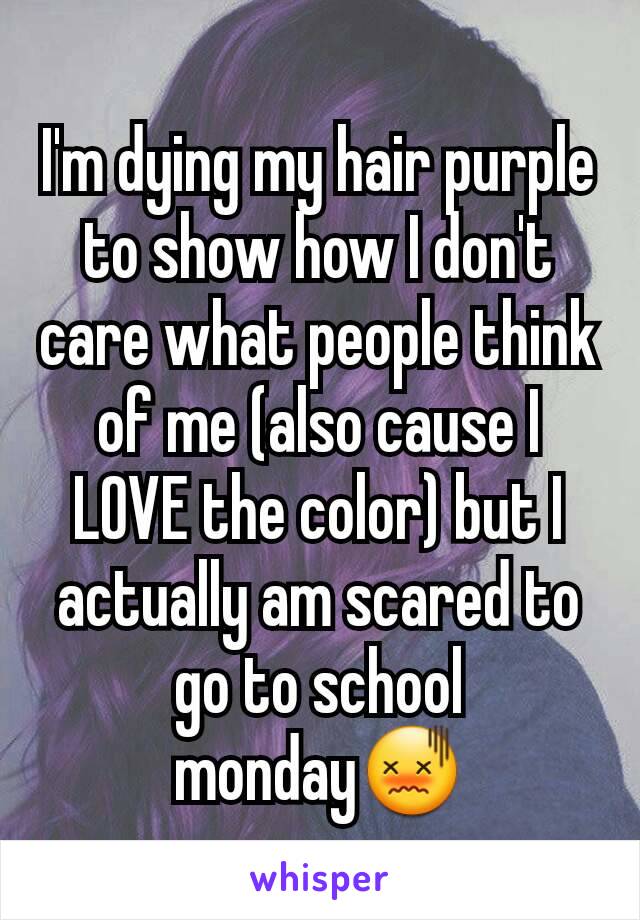 I'm dying my hair purple to show how I don't care what people think of me (also cause I LOVE the color) but I actually am scared to go to school monday😖

whisper